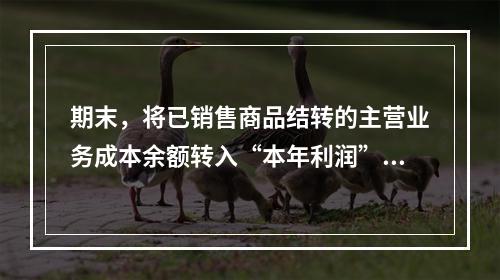 期末，将已销售商品结转的主营业务成本余额转入“本年利润”...